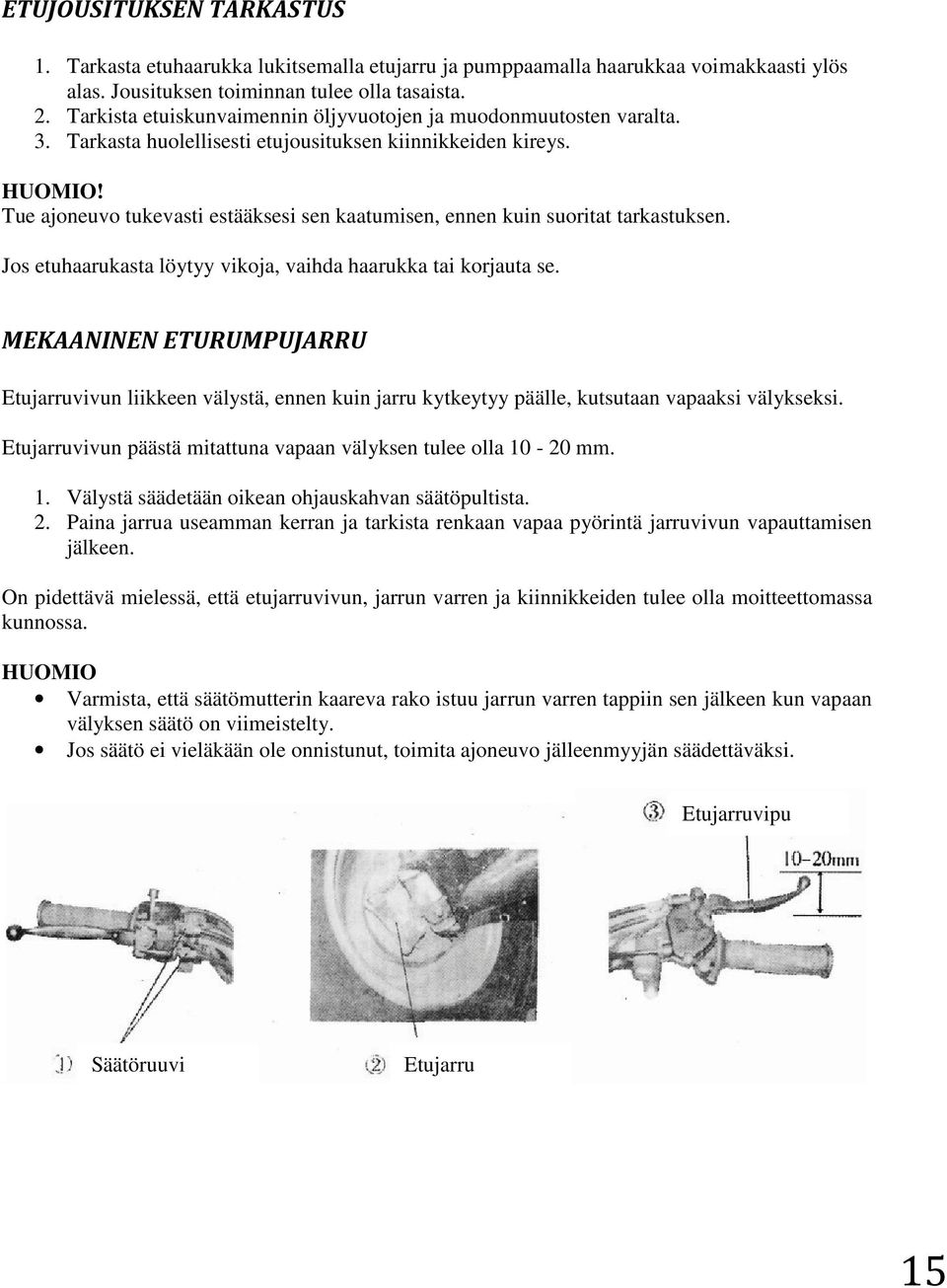 ETUJOUSITUKSEN TARKASTUS

1. Tarkasta etuhaarukka lukitsemalla etujarru ja pumppaamalla haarukkaa voimakkaasti ylös alas. Jousituksen toiminnan tulee olla tasaista.
2. Tarkista etuiskunvaimennin öljyvuotojen ja muodonmuutosten varalta.
3. Tarkasta huolellisesti etujousituksen kiinnikkeiden kireys.

HUOMIO!
Tue ajoneuvo tukevasti estääksesi sen kaatumisen, ennen kuin suoritat tarkastuksen.

Jos etuhaarukasta löytyy vikoja, vaihda haarukka tai korjauta se.

MEKAANINEN ETURUMPUJARRU

Etujarruvivun liikkeen välystä, ennen kuin jarru kytkeytyy päälle, kutsutaan vapaaksi välykseksi.

Etujarruvivun päästä mitattuna vapaan välyksen tulee olla 10 - 20 mm.

1. Välystä säädetään oikean ohjauskahvan säätöpultista.
2. Paina jarrua useamman kerran ja tarkista renkaan vapaa pyörintä jarruvivun vapauttamisen jälkeen.

On pidettävä mielessä, että etujarruvivun, jarrun varren ja kiinnikkeiden tulee olla moitteettomassa kunnossa.

HUOMIO
• Varmista, että säätömutterin kaareva rako istuu jarrun varren tappiin sen jälkeen kun vapaan välyksen säätö on viimeistelty.
• Jos säätö ei vieläkään ole onnistunut, toimita ajoneuvo jälleenmyyjän säädettäväksi.

③ Etujarruvipu
10–20mm

① Säätöruuvi
② Etujarru

15